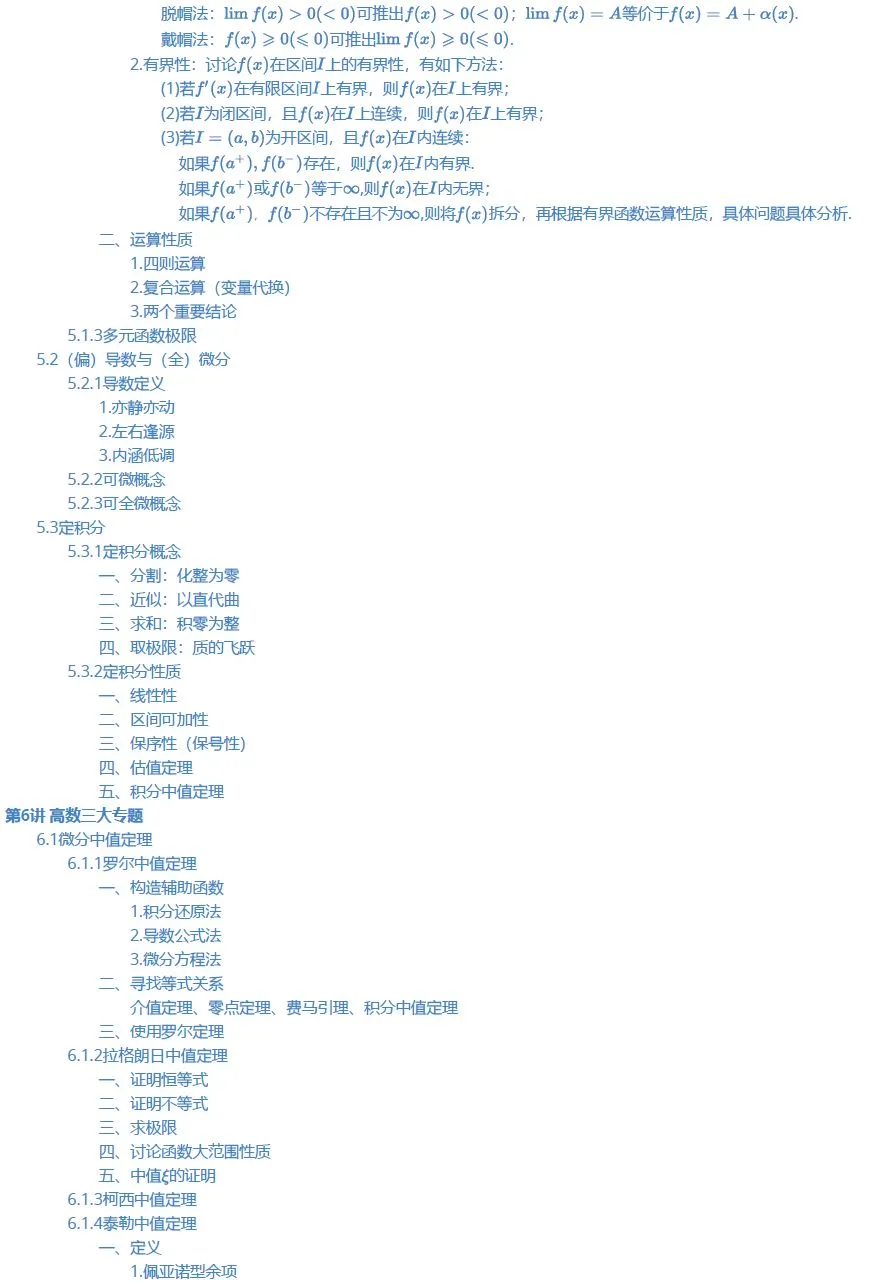 脱帽法：$\lim f(x)>0(<0)$可推出$f(x)>0(<0)$；$\lim f(x)=A$等价于$f(x)=A+\alpha(x)$.

戴帽法：$f(x)\geqslant 0(\leqslant 0)$可推出$\lim f(x)\geqslant 0(\leqslant 0)$.

2.有界性：讨论$f(x)$在区间$I$上的有界性，有如下方法：

(1)若$f'(x)$在有限区间$I$上有界，则$f(x)$在$I$上有界；

(2)若$I$为闭区间，且$f(x)$在$I$上连续，则$f(x)$在$I$上有界；

(3)若$I=(a,b)$为开区间，且$f(x)$在$I$内连续：

如果$f(a^+),f(b^-)$存在，则$f(x)$在$I$内有界.

如果$f(a^+)$或$f(b^-)$等于$\infty$,则$f(x)$在$I$内无界；

如果$f(a^+)$，$f(b^-)$不存在且不为$\infty$,则将$f(x)$拆分，再根据有界函数运算性质，具体问题具体分析.

二、运算性质

1.四则运算

2.复合运算（变量代换）

3.两个重要结论

5.1.3多元函数极限

5.2（偏）导数与（全）微分

5.2.1导数定义

1.亦静亦动

2.左右逢源

3.内涵低调

5.2.2可微概念

5.2.3可全微概念

5.3定积分

5.3.1定积分概念

一、分割：化整为零

二、近似：以直代曲

三、求和：积零为整

四、取极限：质的飞跃

5.3.2定积分性质

一、线性性

二、区间可加性

三、保序性（保号性）

四、估值定理

五、积分中值定理

第6讲 高数三大专题

6.1微分中值定理

6.1.1罗尔中值定理

一、构造辅助函数

1.积分还原法

2.导数公式法

3.微分方程法

二、寻找等式关系

介值定理、零点定理、费马引理、积分中值定理

三、使用罗尔定理

6.1.2拉格朗日中值定理

一、证明恒等式

二、证明不等式

三、求极限

四、讨论函数大范围性质

五、中值$\xi$的证明

6.1.3柯西中值定理

6.1.4泰勒中值定理

一、定义

1.佩亚诺型余项